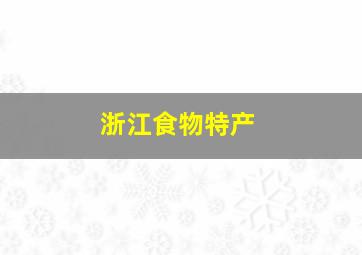 浙江食物特产